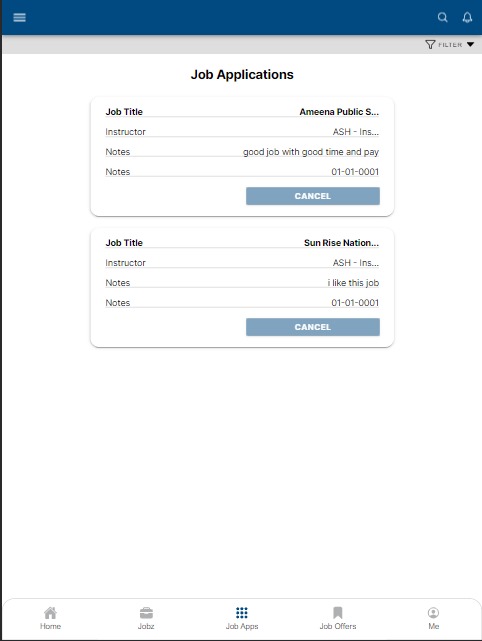 FILTER

Job Applications

Job Title Ameena Public S...
Instructor ASH - Ins...
Notes good job with good time and pay
Notes 01-01-0001
CANCEL

Job Title Sun Rise Nation...
Instructor ASH - Ins...
Notes i like this job
Notes 01-01-0001
CANCEL

Home
Jobz
Job Apps
Job Offers
Me